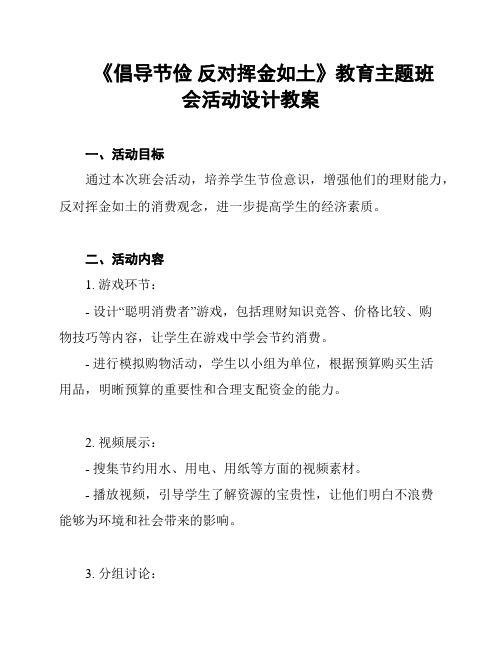 《倡导节俭 反对挥金如土》教育主题班会活动设计教案

一、活动目标

通过本次班会活动，培养学生节俭意识，增强他们的理财能力，反对挥金如土的消费观念，进一步提高学生的经济素质。

二、活动内容

1. 游戏环节：

- 设计“聪明消费者”游戏，包括理财知识竞答、价格比较、购物技巧等内容，让学生在游戏中学会节约消费。

- 进行模拟购物活动，学生以小组为单位，根据预算购买生活用品，明晰预算的重要性和合理支配资金的能力。

2. 视频展示：

- 搜集节约用水、用电、用纸等方面的视频素材。

- 播放视频，引导学生了解资源的宝贵性，让他们明白不浪费能够为环境和社会带来的影响。

3. 分组讨论：